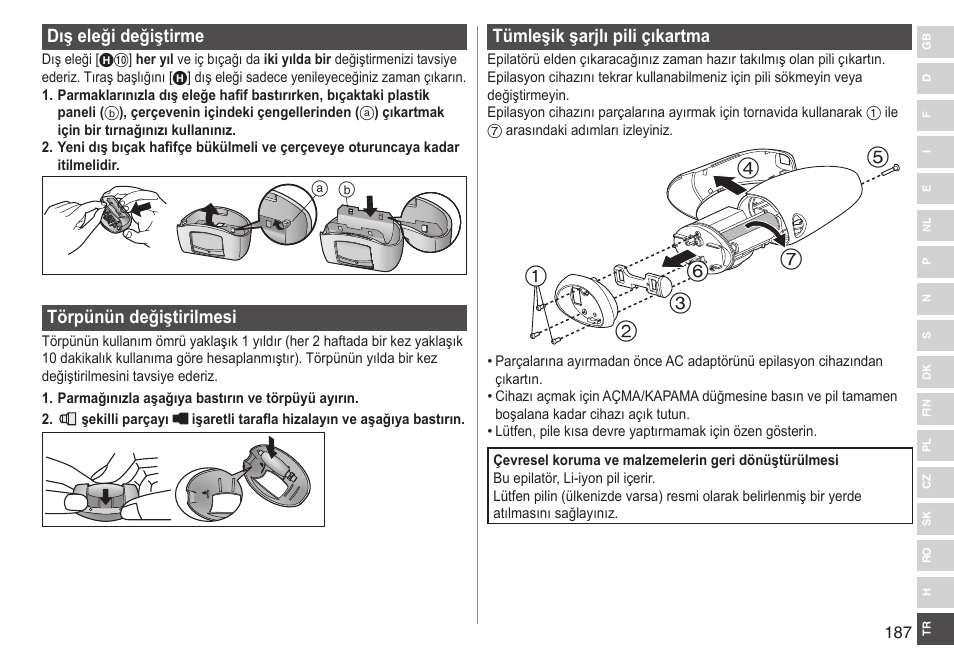 Dış eleği değiştirme

Dış eleği [Ⓗ⑩] her yıl ve iç bıçağı da iki yılda bir değiştirmenizi tavsiye ederiz. Tıraş başlığını [Ⓗ] dış eleği sadece yenileyeceğiniz zaman çıkarın.

1. Parmaklarınızla dış eleğe hafif bastırırken, bıçaktaki plastik paneli (ⓑ), çerçevenin içindeki çengellerinden (ⓐ) çıkartmak için bir tırnağınızı kullanınız.
2. Yeni dış bıçak hafifçe bükülmeli ve çerçeveye oturuncaya kadar itilmelidir.

ⓐ ⓑ

Törpünün değiştirilmesi

Törpünün kullanım ömrü yaklaşık 1 yıldır (her 2 haftada bir kez yaklaşık 10 dakikalık kullanıma göre hesaplanmıştır). Törpünün yılda bir kez değiştirilmesini tavsiye ederiz.

1. Parmağınızla aşağıya bastırın ve törpüyü ayırın.
2. şekilli parçayı işaretli tarafla hizalayın ve aşağıya bastırın.

Tümleşik şarjlı pili çıkartma

Epilatörü elden çıkaracağınız zaman hazır takılmış olan pili çıkartın. Epilasyon cihazını tekrar kullanabilmeniz için pili sökmeyin veya değiştirmeyin.
Epilasyon cihazını parçalarına ayırmak için tornavida kullanarak ① ile ⑦ arasındaki adımları izleyiniz.

⑤ ④ ⑦ ⑥ ① ③ ②

• Parçalarına ayırmadan önce AC adaptörünü epilasyon cihazından çıkartın.
• Cihazı açmak için AÇMA/KAPAMA düğmesine basın ve pil tamamen boşalana kadar cihazı açık tutun.
• Lütfen, pile kısa devre yaptırmamak için özen gösterin.

Çevresel koruma ve malzemelerin geri dönüştürülmesi
Bu epilatör, Li-iyon pil içerir.
Lütfen pilin (ülkenizde varsa) resmi olarak belirlenmiş bir yerde atılmasını sağlayınız.

GB D F I E NL P N S DK FIN PL CZ SK RO H TR

187